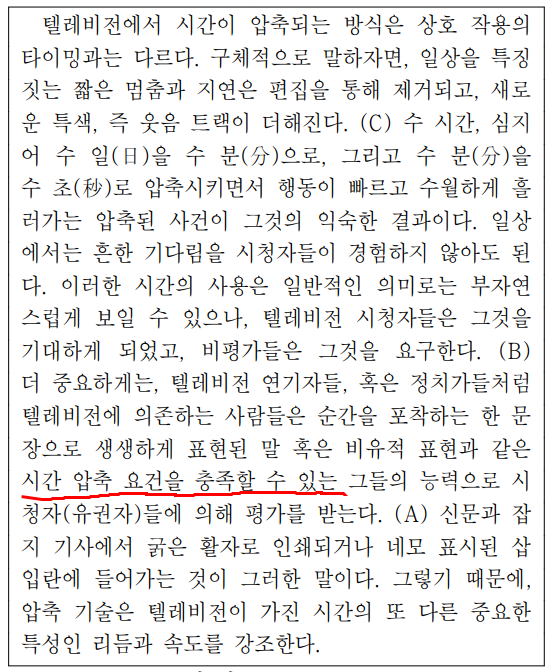 텔레비전에서 시간이 압축되는 방식은 상호 작용의 타이밍과는 다르다. 구체적으로 말하자면, 일상을 특징짓는 짧은 멈춤과 지연은 편집을 통해 제거되고, 새로운 특색, 즉 웃음 트랙이 더해진다. (C) 수 시간, 심지어 수 일(日)을 수 분(分)으로, 그리고 수 분(分)을 수 초(秒)로 압축시키면서 행동이 빠르고 수월하게 흘러가는 압축된 사건이 그것의 익숙한 결과이다. 일상에서는 흔한 기다림을 시청자들이 경험하지 않아도 된다. 이러한 시간의 사용은 일반적인 의미로는 부자연스럽게 보일 수 있으나, 텔레비전 시청자들은 그것을 기대하게 되었고, 비평가들은 그것을 요구한다. (B) 더 중요하게는, 텔레비전 연기자들, 혹은 정치가들처럼 텔레비전에 의존하는 사람들은 순간을 포착하는 한 문장으로 생생하게 표현된 말 혹은 비유적 표현과 같은 시간 압축 요건을 충족할 수 있는 그들의 능력으로 시청자(유권자)들에 의해 평가를 받는다. (A) 신문과 잡지 기사에서 굵은 활자로 인쇄되거나 네모 표시된 삽입란에 들어가는 것이 그러한 말이다. 그렇기 때문에, 압축 기술은 텔레비전이 가진 시간의 또 다른 중요한 특성인 리듬과 속도를 강조한다.